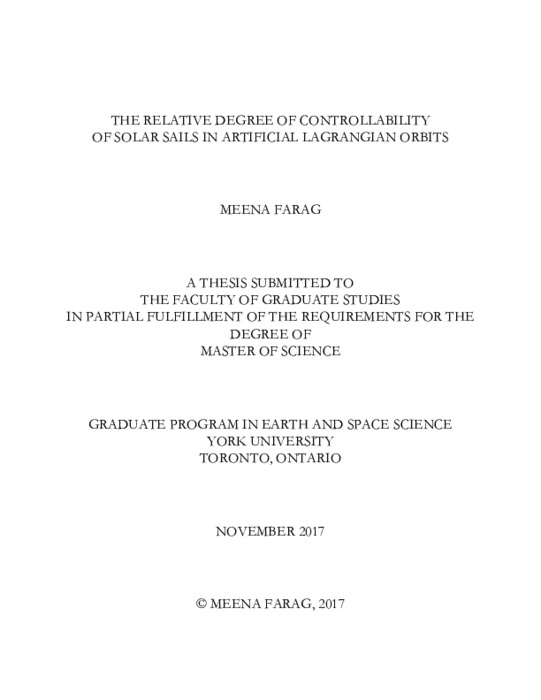 THE RELATIVE DEGREE OF CONTROLLABILITY
OF SOLAR SAILS IN ARTIFICIAL LAGRANGIAN ORBITS

MEENA FARAG

A THESIS SUBMITTED TO
THE FACULTY OF GRADUATE STUDIES
IN PARTIAL FULFILLMENT OF THE REQUIREMENTS FOR THE
DEGREE OF
MASTER OF SCIENCE

GRADUATE PROGRAM IN EARTH AND SPACE SCIENCE
YORK UNIVERSITY
TORONTO, ONTARIO

NOVEMBER 2017

© MEENA FARAG, 2017